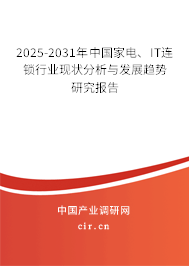 2025-2031年中国家电、IT连锁行业现状分析与发展趋势研究报告

中国产业调研网

cir.cn